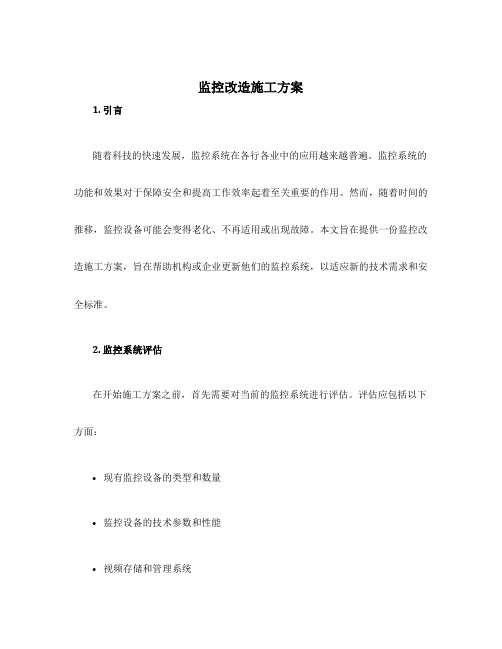 监控改造施工方案

1. 引言

随着科技的快速发展，监控系统在各行各业中的应用越来越普遍。监控系统的功能和效果对于保障安全和提高工作效率起着至关重要的作用。然而，随着时间的推移，监控设备可能会变得老化、不再适用或出现故障。本文旨在提供一份监控改造施工方案，旨在帮助机构或企业更新他们的监控系统，以适应新的技术需求和安全标准。

2. 监控系统评估

在开始施工方案之前，首先需要对当前的监控系统进行评估。评估应包括以下方面：

• 现有监控设备的类型和数量

• 监控设备的技术参数和性能

• 视频存储和管理系统